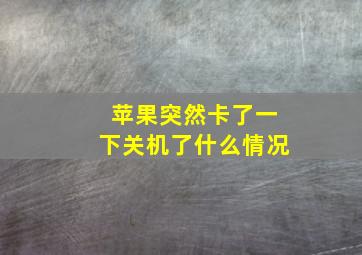 苹果突然卡了一下关机了什么情况